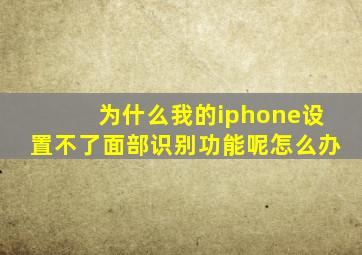 为什么我的iphone设置不了面部识别功能呢怎么办